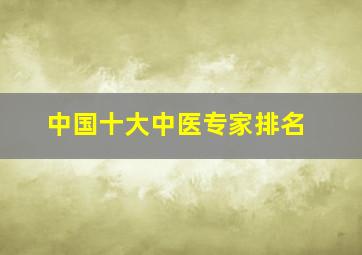 中国十大中医专家排名